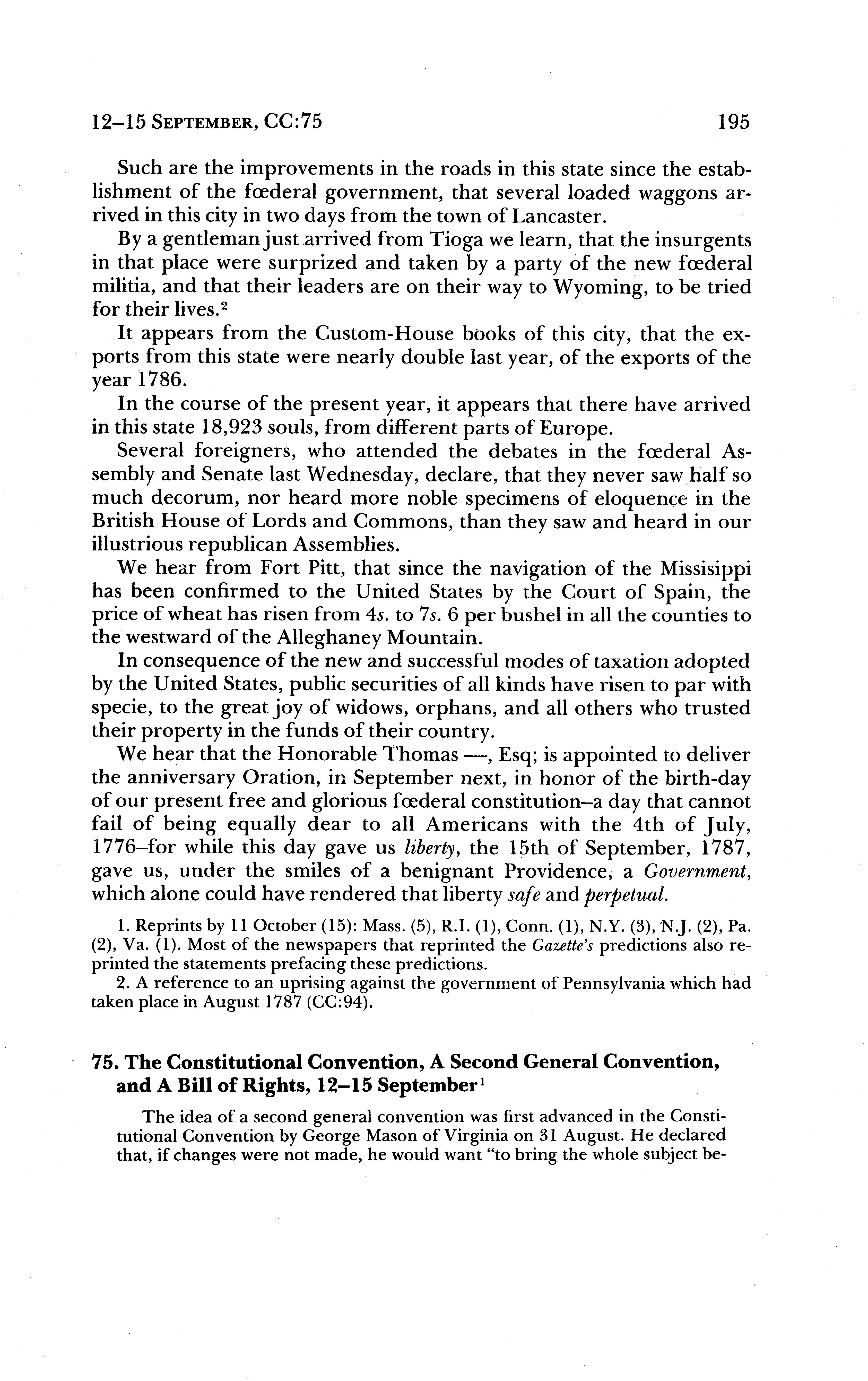 12–15 SEPTEMBER, CC:75

195

Such are the improvements in the roads in this state since the establishment of the fœderal government, that several loaded waggons arrived in this city in two days from the town of Lancaster.

By a gentleman just arrived from Tioga we learn, that the insurgents in that place were surprized and taken by a party of the new fœderal militia, and that their leaders are on their way to Wyoming, to be tried for their lives.$^2$

It appears from the Custom-House books of this city, that the exports from this state were nearly double last year, of the exports of the year 1786.

In the course of the present year, it appears that there have arrived in this state 18,923 souls, from different parts of Europe.

Several foreigners, who attended the debates in the fœderal Assembly and Senate last Wednesday, declare, that they never saw half so much decorum, nor heard more noble specimens of eloquence in the British House of Lords and Commons, than they saw and heard in our illustrious republican Assemblies.

We hear from Fort Pitt, that since the navigation of the Missisippi has been confirmed to the United States by the Court of Spain, the price of wheat has risen from 4s. to 7s. 6 per bushel in all the counties to the westward of the Alleghaney Mountain.

In consequence of the new and successful modes of taxation adopted by the United States, public securities of all kinds have risen to par with specie, to the great joy of widows, orphans, and all others who trusted their property in the funds of their country.

We hear that the Honorable Thomas —, Esq; is appointed to deliver the anniversary Oration, in September next, in honor of the birth-day of our present free and glorious fœderal constitution–a day that cannot fail of being equally dear to all Americans with the 4th of July, 1776–for while this day gave us liberty, the 15th of September, 1787, gave us, under the smiles of a benignant Providence, a Government, which alone could have rendered that liberty safe and perpetual.

1. Reprints by 11 October (15): Mass. (5), R.I. (1), Conn. (1), N.Y. (3), N.J. (2), Pa. (2), Va. (1). Most of the newspapers that reprinted the Gazette's predictions also reprinted the statements prefacing these predictions.

2. A reference to an uprising against the government of Pennsylvania which had taken place in August 1787 (CC:94).

75. The Constitutional Convention, A Second General Convention, and A Bill of Rights, 12–15 September$^1$

The idea of a second general convention was first advanced in the Constitutional Convention by George Mason of Virginia on 31 August. He declared that, if changes were not made, he would want "to bring the whole subject be-